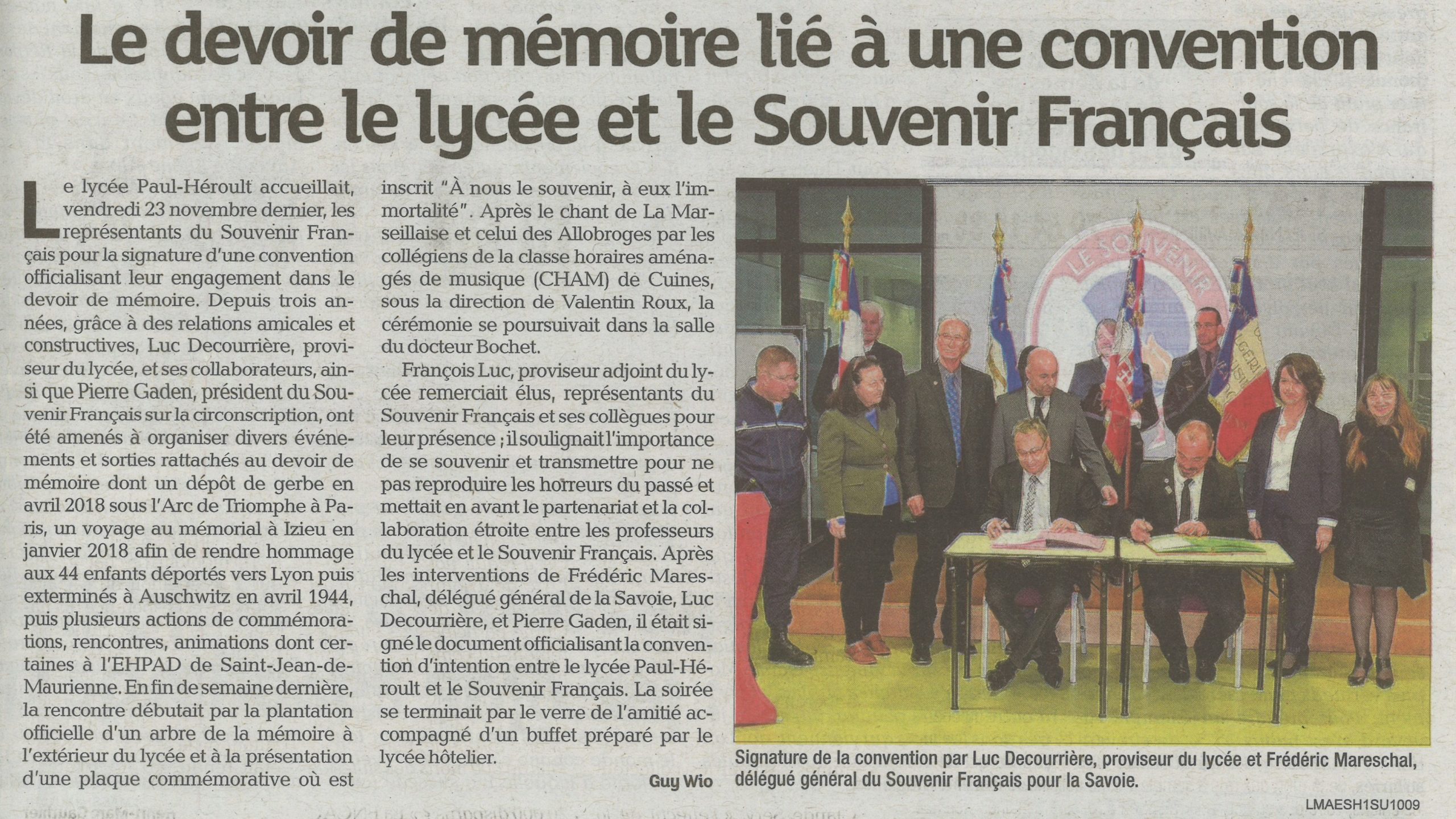 Le devoir de mémoire lié à une convention entre le lycée et le Souvenir Français

Le lycée Paul-Héroult accueillait, vendredi 23 novembre dernier, les représentants du Souvenir Français pour la signature d'une convention officialisant leur engagement dans le devoir de mémoire. Depuis trois années, grâce à des relations amicales et constructives, Luc Decourrière, proviseur du lycée, et ses collaborateurs, ainsi que Pierre Gaden, président du Souvenir Français sur la circonscription, ont été amenés à organiser divers événements et sorties rattachés au devoir de mémoire dont un dépôt de gerbe en avril 2018 sous l'Arc de Triomphe à Paris, un voyage au mémorial à Izieu en janvier 2018 afin de rendre hommage aux 44 enfants déportés vers Lyon puis exterminés à Auschwitz en avril 1944, puis plusieurs actions de commémorations, rencontres, animations dont certaines à l'EHPAD de Saint-Jean-de-Maurienne. En fin de semaine dernière, la rencontre débutait par la plantation officielle d'un arbre de la mémoire à l'extérieur du lycée et à la présentation d'une plaque commémorative où est inscrit "À nous le souvenir, à eux l'immortalité". Après le chant de La Marseillaise et celui des Allobroges par les collégiens de la classe horaires aménagés de musique (CHAM) de Cuines, sous la direction de Valentin Roux, la cérémonie se poursuivait dans la salle du docteur Bochet.

François Luc, proviseur adjoint du lycée remerciait élus, représentants du Souvenir Français et ses collègues pour leur présence ; il soulignait l'importance de se souvenir et transmettre pour ne pas reproduire les horreurs du passé et mettait en avant le partenariat et la collaboration étroite entre les professeurs du lycée et le Souvenir Français. Après les interventions de Frédéric Mareschal, délégué général de la Savoie, Luc Decourrière, et Pierre Gaden, il était signé le document officialisant la convention d'intention entre le lycée Paul-Héroult et le Souvenir Français. La soirée se terminait par le verre de l'amitié accompagné d'un buffet préparé par le lycée hôtelier.

Guy Wio

LE SOUVENIR

Signature de la convention par Luc Decourrière, proviseur du lycée et Frédéric Mareschal, délégué général du Souvenir Français pour la Savoie.

LMAESH1SU1009